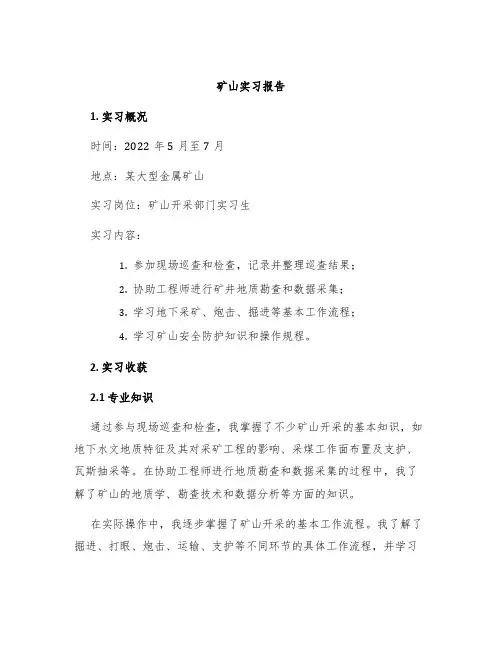 矿山实习报告

1. 实习概况

时间：2022 年 5 月至 7 月

地点：某大型金属矿山

实习岗位：矿山开采部门实习生

实习内容：

1. 参加现场巡查和检查，记录并整理巡查结果；

2. 协助工程师进行矿井地质勘查和数据采集；

3. 学习地下采矿、炮击、掘进等基本工作流程；

4. 学习矿山安全防护知识和操作规程。

2. 实习收获

2.1 专业知识

通过参与现场巡查和检查，我掌握了不少矿山开采的基本知识，如地下水文地质特征及其对采矿工程的影响、采煤工作面布置及支护、瓦斯抽采等。在协助工程师进行地质勘查和数据采集的过程中，我了解了矿山的地质学、勘查技术和数据分析等方面的知识。

在实际操作中，我逐步掌握了矿山开采的基本工作流程。我了解了掘进、打眼、炮击、运输、支护等不同环节的具体工作流程，并学习